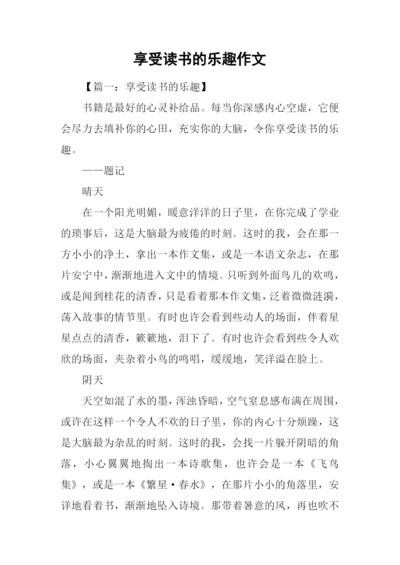 享受读书的乐趣作文

【篇一：享受读书的乐趣】

书籍是最好的心灵补给品。每当你深感内心空虚，它便会尽力去填补你的心田，充实你的大脑，令你享受读书的乐趣。

——题记

晴天

在一个阳光明媚，暖意洋洋的日子里，在你完成了学业的琐事后，这是大脑最为疲倦的时刻。这时的我，会在那一方小小的净土，拿出一本作文集，或是一本语文杂志，在那片安宁中，渐渐地进入文中的情境。只听到外面鸟儿的欢鸣，或是闻到桂花的清香，只是看着那本作文集，泛着微微涟漪，荡入故事的情节里。有时也许会看到些动人的场面，伴着星星点点的清香，簌簌地，泪下了。有时也许会看到些令人欢欣的场面，夹杂着小鸟的鸣唱，缓缓地，笑洋溢在脸上。

阴天

天空如混了水的墨，浑浊昏暗，空气窒息感布满在周围，或许在这样一个令人不欢的日子里，你的内心十分烦躁，这是大脑最为杂乱的时刻。这时的我，会找一片躲开阴暗的角落，小心翼翼地掏出一本诗歌集，也许会是一本《飞鸟集》，或是一本《繁星·春水》，在那片小小的角落里，安详地看着书，渐渐地坠入诗境。那带着暑意的风，再也吹不